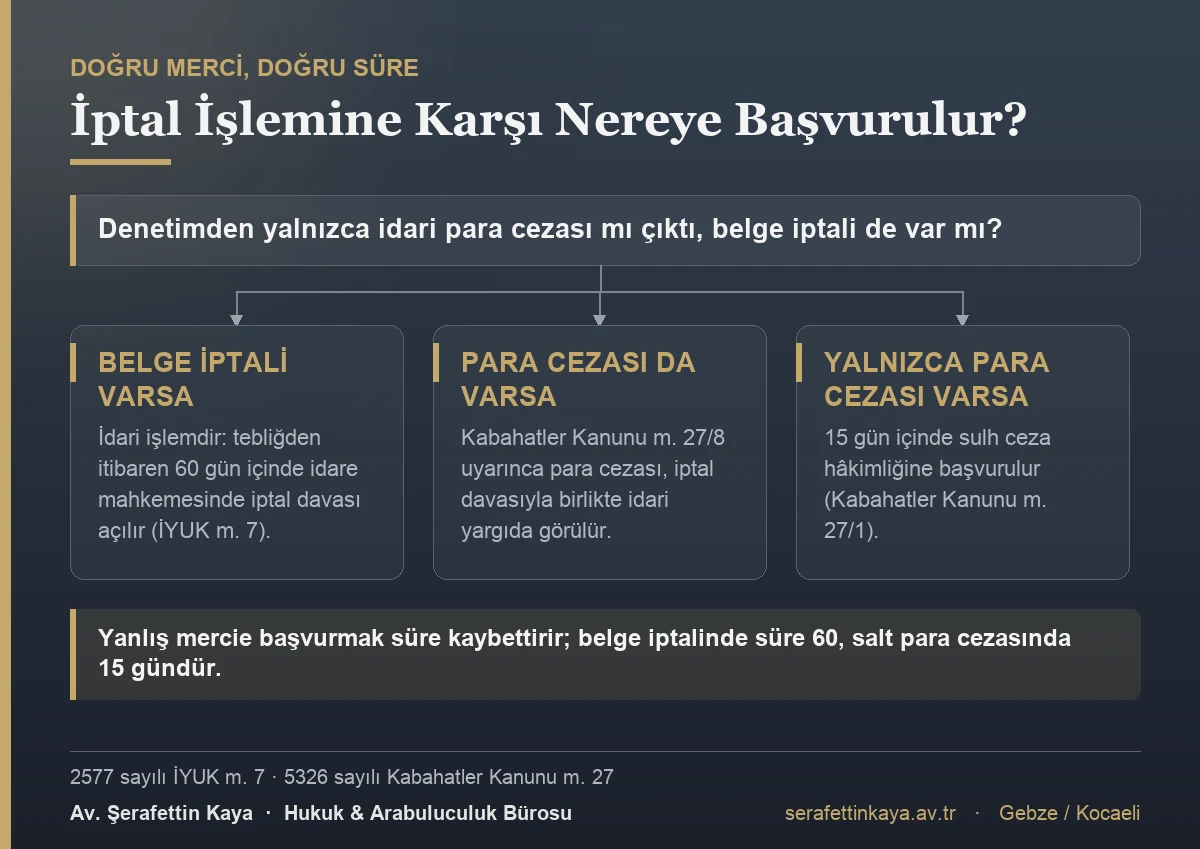 DOĞRU MERCİ, DOĞRU SÜRE

İptal İşlemine Karşı Nereye Başvurulur?

Denetimden yalnızca idari para cezası mı çıktı, belge iptali de var mı?

BELGE İPTALİ VARSA

İdari işlemdir: tebliğden itibaren 60 gün içinde idare mahkemesinde iptal davası açılır (İYUK m. 7).

PARA CEZASI DA VARSA

Kabahatler Kanunu m. 27/8 uyarınca para cezası, iptal davasıyla birlikte idari yargıda görülür.

YALNIZCA PARA CEZASI VARSA

15 gün içinde sulh ceza hâkimliğine başvurulur (Kabahatler Kanunu m. 27/1).

Yanlış mercie başvurmak süre kaybettirir; belge iptalinde süre 60, salt para cezasında 15 gündür.

2577 sayılı İYUK m. 7 · 5326 sayılı Kabahatler Kanunu m. 27

Av. Şerafettin Kaya · Hukuk & Arabuluculuk Bürosu

serafettinkaya.av.tr · Gebze / Kocaeli